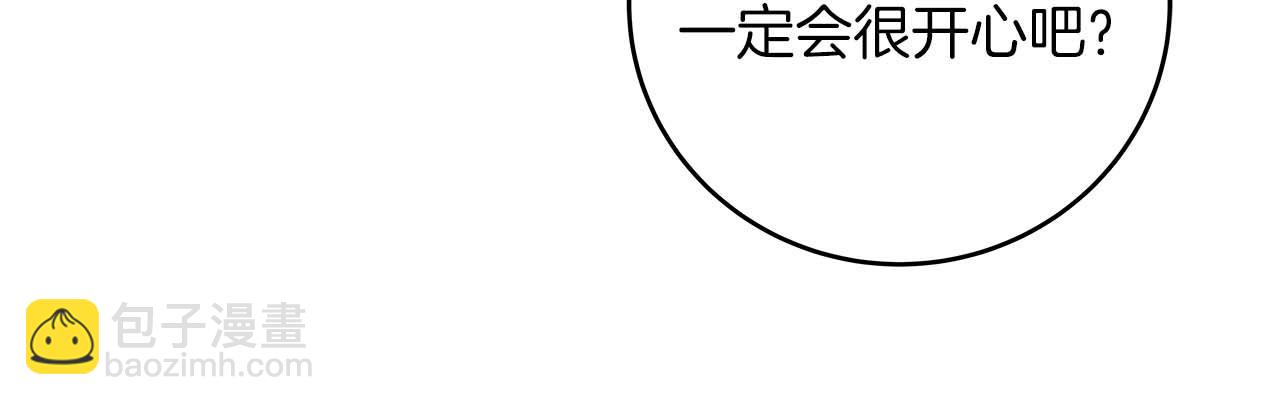 一定会很开心吧？

包子漫畫
baozimh.com